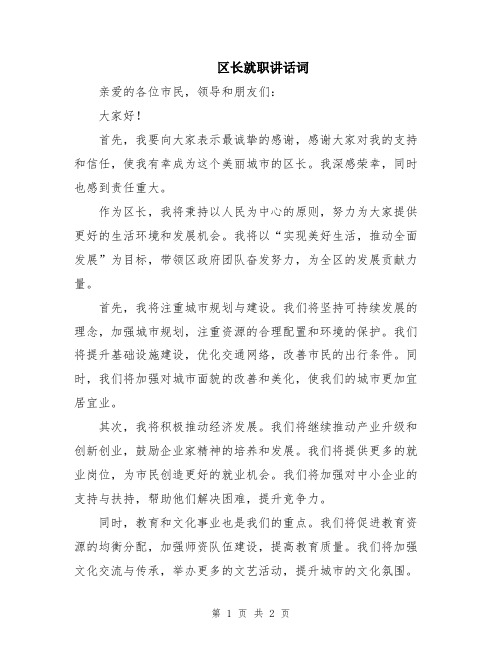 区长就职讲话词

亲爱的各位市民，领导和朋友们：

大家好！

首先，我要向大家表示最诚挚的感谢，感谢大家对我的支持和信任，使我有幸成为这个美丽城市的区长。我深感荣幸，同时也感到责任重大。

作为区长，我将秉持以人民为中心的原则，努力为大家提供更好的生活环境和发展机会。我将以“实现美好生活，推动全面发展”为目标，带领区政府团队奋发努力，为全区的发展贡献力量。

首先，我将注重城市规划与建设。我们将坚持可持续发展的理念，加强城市规划，注重资源的合理配置和环境的保护。我们将提升基础设施建设，优化交通网络，改善市民的出行条件。同时，我们将加强对城市面貌的改善和美化，使我们的城市更加宜居宜业。

其次，我将积极推动经济发展。我们将继续推动产业升级和创新创业，鼓励企业家精神的培养和发展。我们将提供更多的就业岗位，为市民创造更好的就业机会。我们将加强对中小企业的支持与扶持，帮助他们解决困难，提升竞争力。

同时，教育和文化事业也是我们的重点。我们将促进教育资源的均衡分配，加强师资队伍建设，提高教育质量。我们将加强文化交流与传承，举办更多的文艺活动，提升城市的文化氛围。

第 1 页 共 2 页